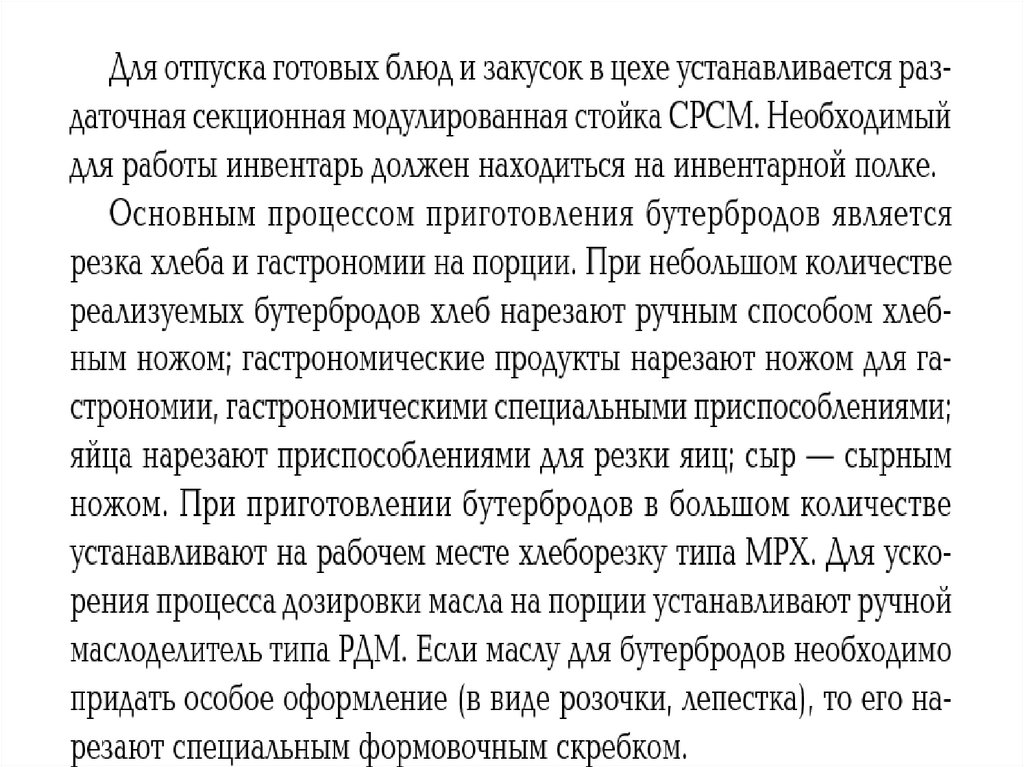 Для отпуска готовых блюд и закусок в цехе устанавливается раздаточная секционная модулированная стойка СРСМ. Необходимый для работы инвентарь должен находиться на инвентарной полке.

Основным процессом приготовления бутербродов является резка хлеба и гастрономии на порции. При небольшом количестве реализуемых бутербродов хлеб нарезают ручным способом хлебным ножом; гастрономические продукты нарезают ножом для гастрономии, гастрономическими специальными приспособлениями; яйца нарезают приспособлениями для резки яиц; сыр — сырным ножом. При приготовлении бутербродов в большом количестве устанавливают на рабочем месте хлеборезку типа МРХ. Для ускорения процесса дозировки масла на порции устанавливают ручной маслоделитель типа РДМ. Если маслу для бутербродов необходимо придать особое оформление (в виде розочки, лепестка), то его нарезают специальным формовочным скребком.